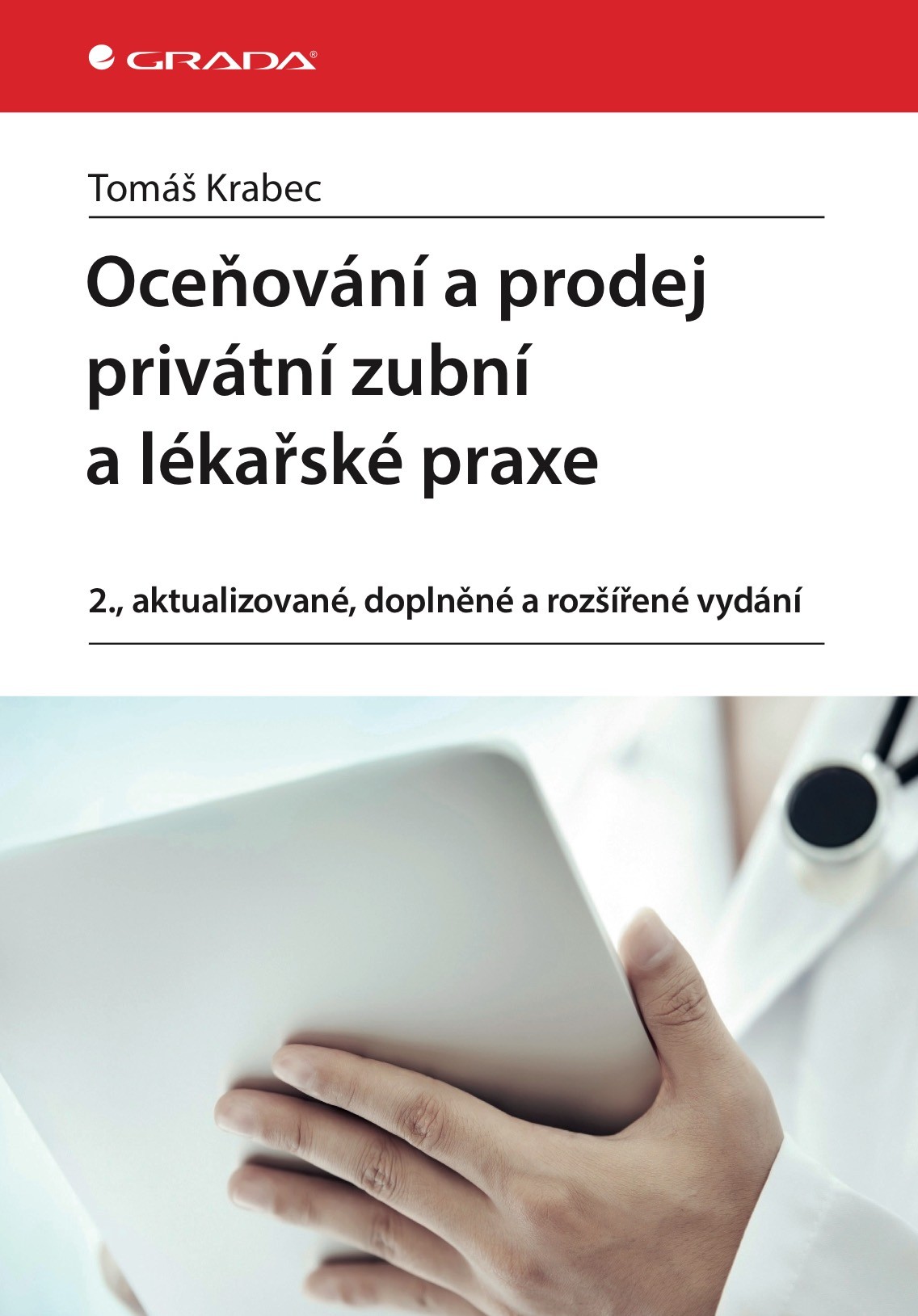 GRADA®

Tomáš Krabec

Oceňování a prodej privátní zubní a lékařské praxe

2., aktualizované, doplněné a rozšířené vydání